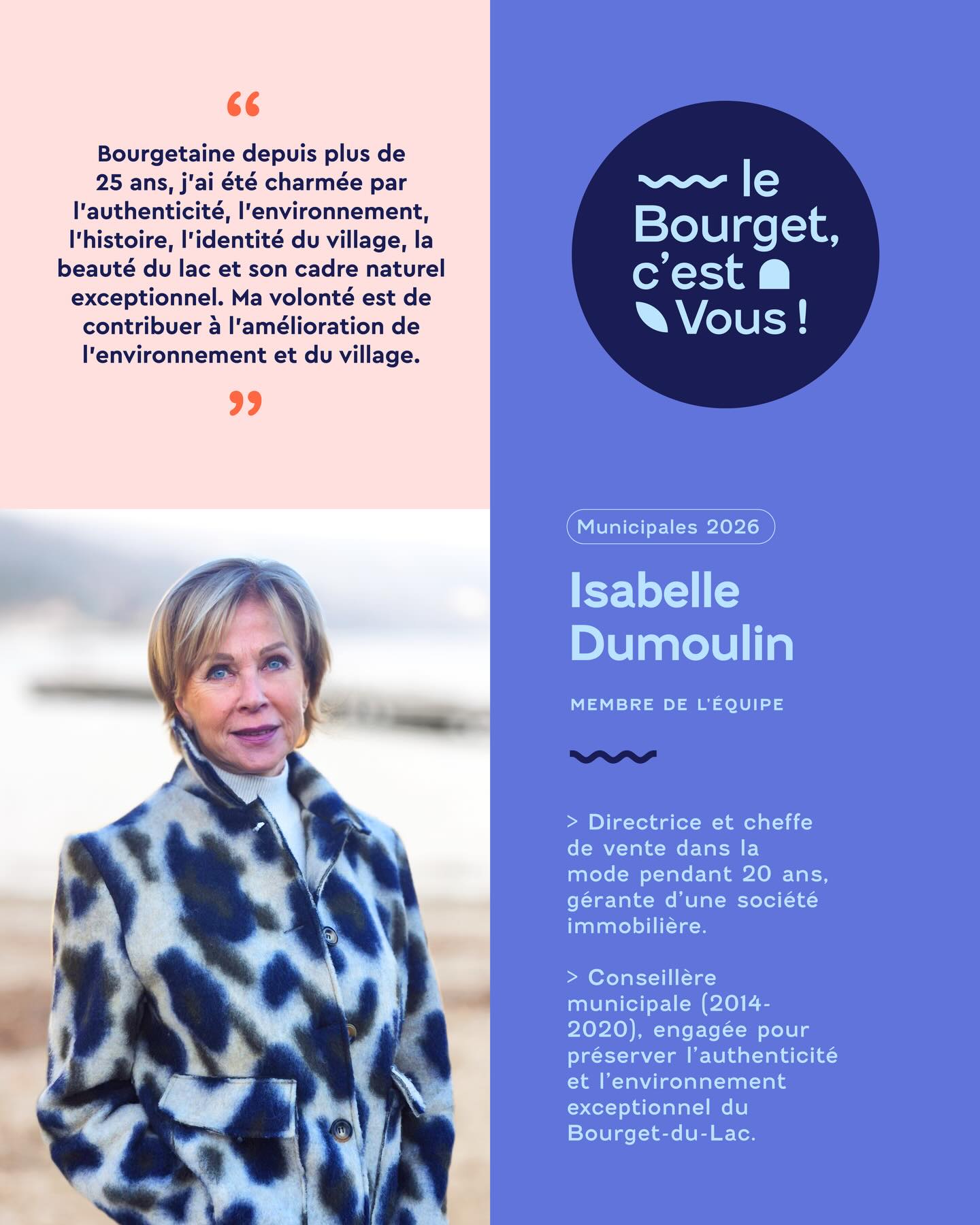 "

Bourgetaine depuis plus de 25 ans, j'ai été charmée par l'authenticité, l'environnement, l'histoire, l'identité du village, la beauté du lac et son cadre naturel exceptionnel. Ma volonté est de contribuer à l'amélioration de l'environnement et du village.

"

le Bourget, c'est Vous !

Municipales 2026

Isabelle Dumoulin

MEMBRE DE L'ÉQUIPE

> Directrice et cheffe de vente dans la mode pendant 20 ans, gérante d'une société immobilière.

> Conseillère municipale (2014-2020), engagée pour préserver l'authenticité et l'environnement exceptionnel du Bourget-du-Lac.